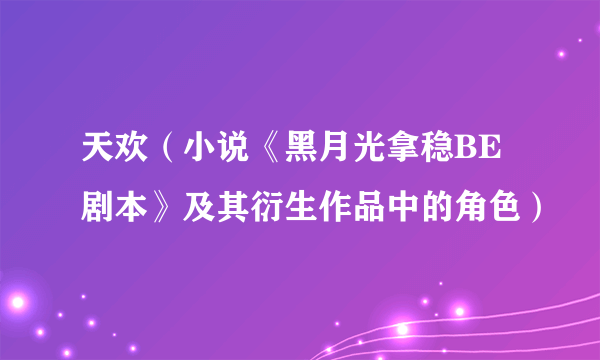 天欢（小说《黑月光拿稳BE剧本》及其衍生作品中的角色）